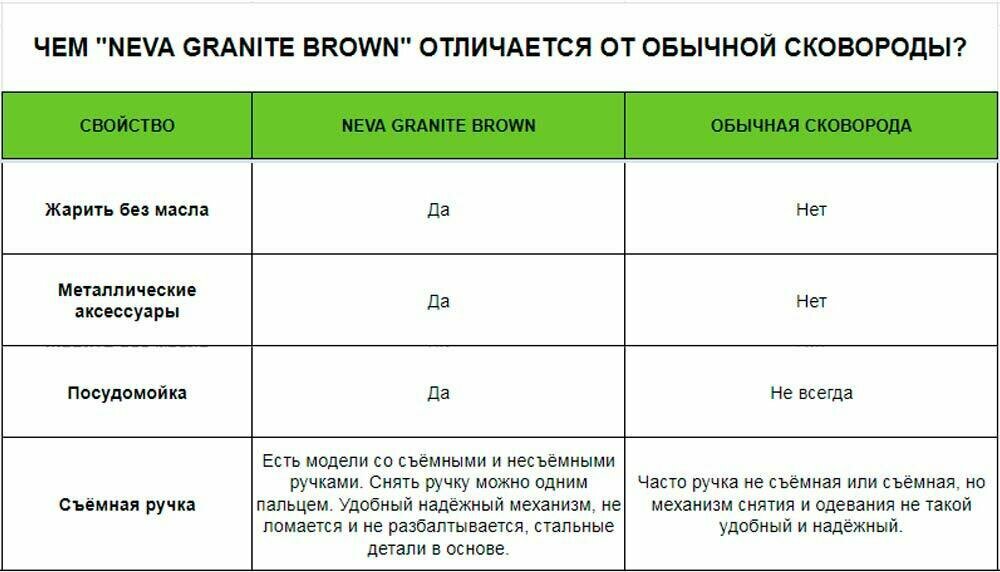 ЧЕМ "NEVA GRANITE BROWN" ОТЛИЧАЕТСЯ ОТ ОБЫЧНОЙ СКОВОРОДЫ?

| СВОЙСТВО | NEVA GRANITE BROWN | ОБЫЧНАЯ СКОВОРОДА |
|---|---|---|
| Жарить без масла | Да | Нет |
| Металлические аксессуары | Да | Нет |
| Посудомойка | Да | Не всегда |
| Съёмная ручка | Есть модели со съёмными и несъёмными ручками. Снять ручку можно одним пальцем. Удобный надёжный механизм, не ломается и не разбалтывается, стальные детали в основе. | Часто ручка не съёмная или съёмная, но механизм снятия и одевания не такой удобный и надёжный. |